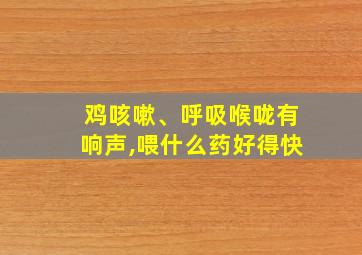 鸡咳嗽、呼吸喉咙有响声,喂什么药好得快